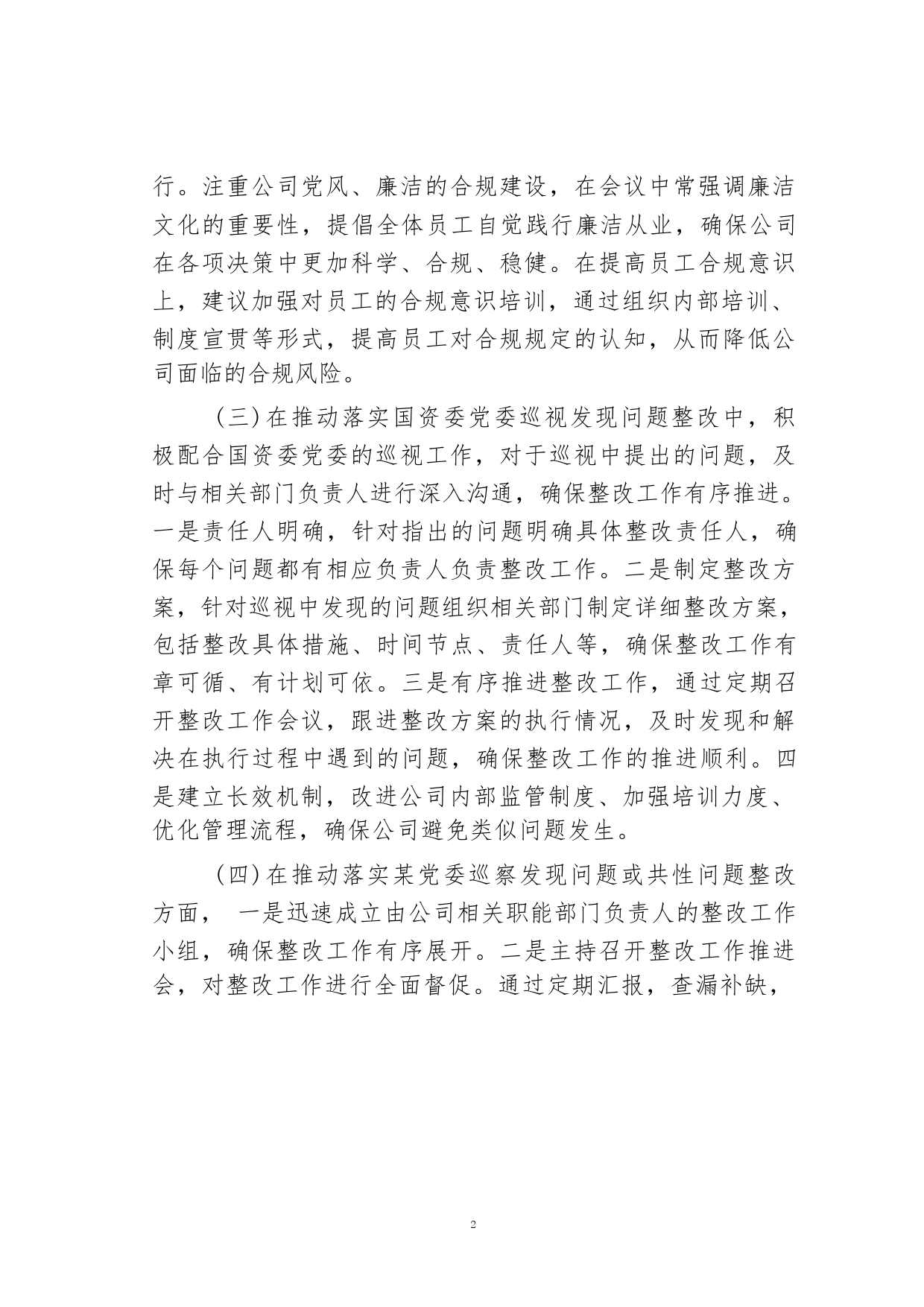 行。注重公司党风、廉洁的合规建设，在会议中常强调廉洁文化的重要性，提倡全体员工自觉践行廉洁从业，确保公司在各项决策中更加科学、合规、稳健。在提高员工合规意识上，建议加强对员工的合规意识培训，通过组织内部培训、制度宣贯等形式，提高员工对合规规定的认知，从而降低公司面临的合规风险。

（三）在推动落实国资委党委巡视发现问题整改中，积极配合国资委党委的巡视工作，对于巡视中提出的问题，及时与相关部门负责人进行深入沟通，确保整改工作有序推进。一是责任人明确，针对指出的问题明确具体整改责任人，确保每个问题都有相应负责人负责整改工作。二是制定整改方案，针对巡视中发现的问题组织相关部门制定详细整改方案，包括整改具体措施、时间节点、责任人等，确保整改工作有章可循、有计划可依。三是有序推进整改工作，通过定期召开整改工作会议，跟进整改方案的执行情况，及时发现和解决在执行过程中遇到的问题，确保整改工作的推进顺利。四是建立长效机制，改进公司内部监管制度、加强培训力度、优化管理流程，确保公司避免类似问题发生。

（四）在推动落实某党委巡察发现问题或共性问题整改方面， 一是迅速成立由公司相关职能部门负责人的整改工作小组，确保整改工作有序展开。二是主持召开整改工作推进会，对整改工作进行全面督促。通过定期汇报，查漏补缺，

2